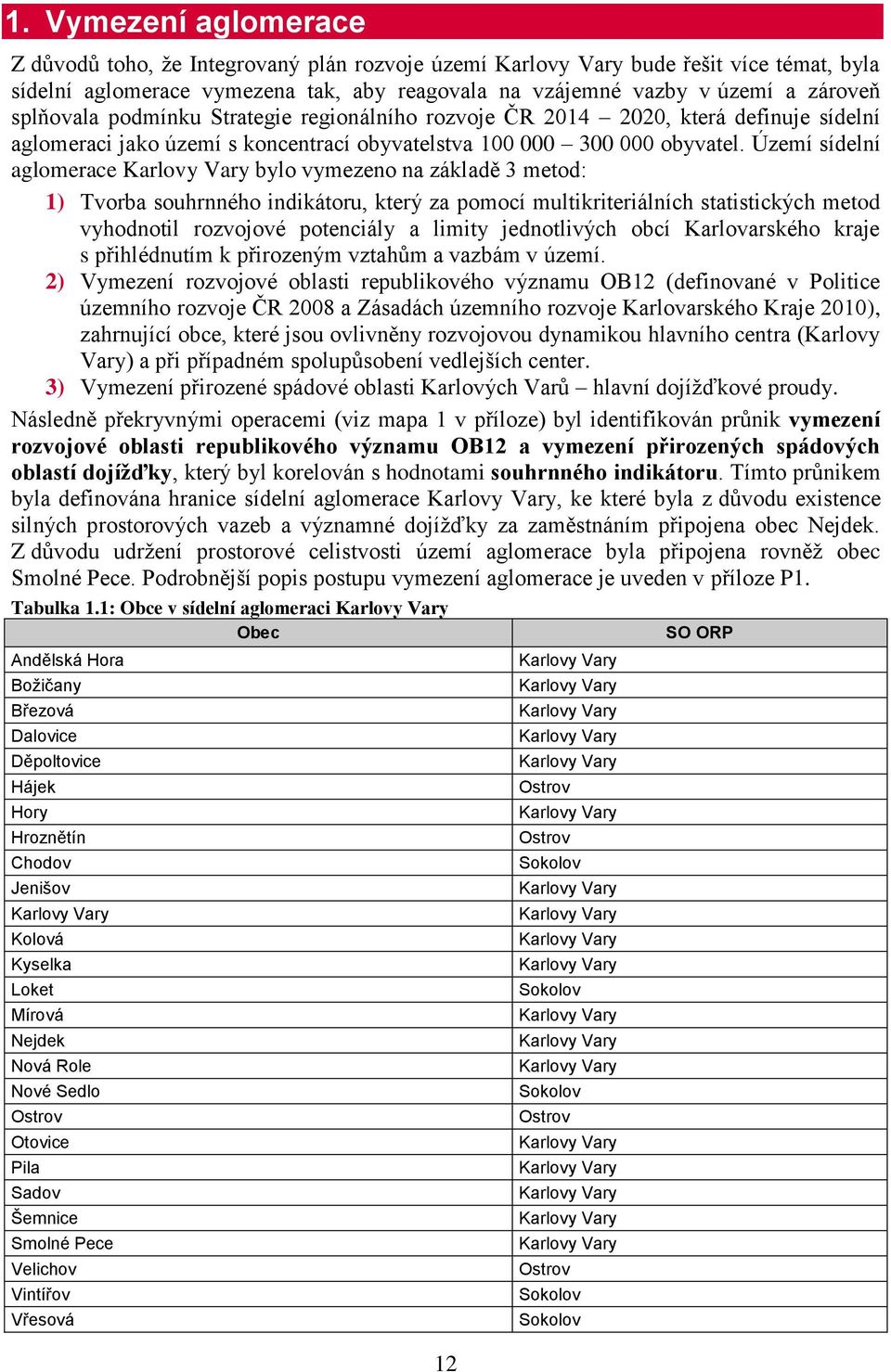 1. Vymezení aglomerace

Z důvodů toho, že Integrovaný plán rozvoje území Karlovy Vary bude řešit více témat, byla sídelní aglomerace vymezena tak, aby reagovala na vzájemné vazby v území a zároveň splňovala podmínku Strategie regionálního rozvoje ČR 2014 – 2020, která definuje sídelní aglomeraci jako území s koncentrací obyvatelstva 100 000 – 300 000 obyvatel. Území sídelní aglomerace Karlovy Vary bylo vymezeno na základě 3 metod:

1) Tvorba souhrnného indikátoru, který za pomocí multikriteriálních statistických metod vyhodnotil rozvojové potenciály a limity jednotlivých obcí Karlovarského kraje s přihlédnutím k přirozeným vztahům a vazbám v území.

2) Vymezení rozvojové oblasti republikového významu OB12 (definované v Politice územního rozvoje ČR 2008 a Zásadách územního rozvoje Karlovarského Kraje 2010), zahrnující obce, které jsou ovlivněny rozvojovou dynamikou hlavního centra (Karlovy Vary) a při případném spolupůsobení vedlejších center.

3) Vymezení přirozené spádové oblasti Karlových Varů – hlavní dojížďkové proudy.

Následně překryvnými operacemi (viz mapa 1 v příloze) byl identifikován průnik vymezení rozvojové oblasti republikového významu OB12 a vymezení přirozených spádových oblastí dojížďky, který byl korelován s hodnotami souhrnného indikátoru. Tímto průnikem byla definována hranice sídelní aglomerace Karlovy Vary, ke které byla z důvodu existence silných prostorových vazeb a významné dojížďky za zaměstnáním připojena obec Nejdek. Z důvodu udržení prostorové celistvosti území aglomerace byla připojena rovněž obec Smolné Pece. Podrobnější popis postupu vymezení aglomerace je uveden v příloze P1.

Tabulka 1.1: Obce v sídelní aglomeraci Karlovy Vary

| Obec | SO ORP |
|---|---|
| Andělská Hora | Karlovy Vary |
| Božičany | Karlovy Vary |
| Březová | Karlovy Vary |
| Dalovice | Karlovy Vary |
| Děpoltovice | Karlovy Vary |
| Hájek | Ostrov |
| Hory | Karlovy Vary |
| Hroznětín | Ostrov |
| Chodov | Sokolov |
| Jenišov | Karlovy Vary |
| Karlovy Vary | Karlovy Vary |
| Kolová | Karlovy Vary |
| Kyselka | Karlovy Vary |
| Loket | Sokolov |
| Mírová | Karlovy Vary |
| Nejdek | Karlovy Vary |
| Nová Role | Karlovy Vary |
| Nové Sedlo | Sokolov |
| Ostrov | Ostrov |
| Otovice | Karlovy Vary |
| Pila | Karlovy Vary |
| Sadov | Karlovy Vary |
| Šemnice | Karlovy Vary |
| Smolné Pece | Karlovy Vary |
| Velichov | Ostrov |
| Vintířov | Sokolov |
| Vřesová | Sokolov |

12